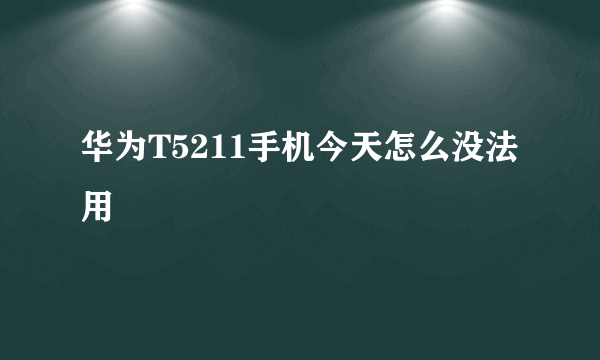 华为T5211手机今天怎么没法用